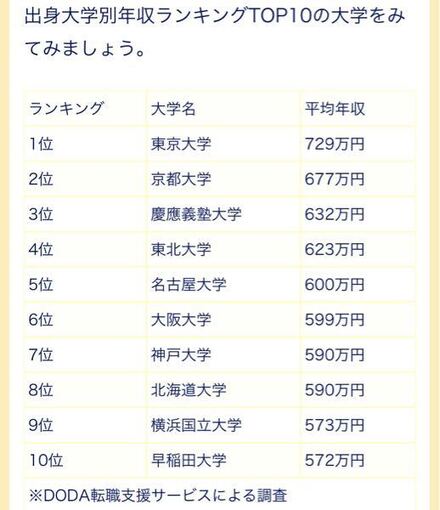 出身大学別年収ランキングTOP10の大学をみてみましょう。

| ランキング | 大学名 | 平均年収 |
|---|---|---|
| 1位 | 東京大学 | 729万円 |
| 2位 | 京都大学 | 677万円 |
| 3位 | 慶應義塾大学 | 632万円 |
| 4位 | 東北大学 | 623万円 |
| 5位 | 名古屋大学 | 600万円 |
| 6位 | 大阪大学 | 599万円 |
| 7位 | 神戸大学 | 590万円 |
| 8位 | 北海道大学 | 590万円 |
| 9位 | 横浜国立大学 | 573万円 |
| 10位 | 早稲田大学 | 572万円 |

※DODA転職支援サービスによる調査